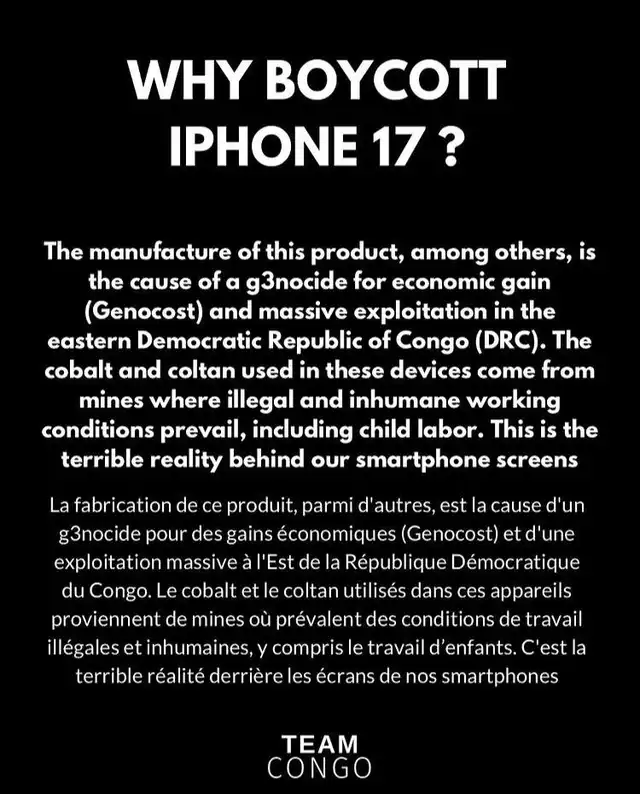 WHY BOYCOTT IPHONE 17 ?

The manufacture of this product, among others, is the cause of a g3nocide for economic gain (Genocost) and massive exploitation in the eastern Democratic Republic of Congo (DRC). The cobalt and coltan used in these devices come from mines where illegal and inhumane working conditions prevail, including child labor. This is the terrible reality behind our smartphone screens

La fabrication de ce produit, parmi d'autres, est la cause d'un g3nocide pour des gains économiques (Genocost) et d'une exploitation massive à l'Est de la République Démocratique du Congo. Le cobalt et le coltan utilisés dans ces appareils proviennent de mines où prévalent des conditions de travail illégales et inhumaines, y compris le travail d'enfants. C'est la terrible réalité derrière les écrans de nos smartphones

TEAM
CONGO